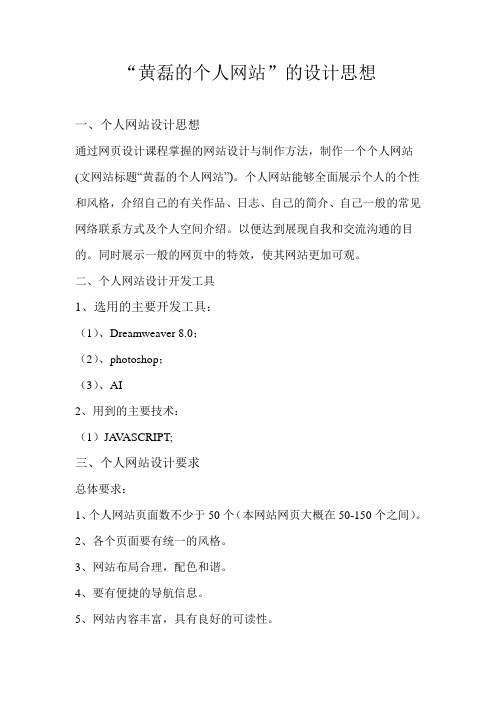 “黄磊的个人网站”的设计思想

一、个人网站设计思想

通过网页设计课程掌握的网站设计与制作方法，制作一个个人网站(文网站标题“黄磊的个人网站”)。个人网站能够全面展示个人的个性和风格，介绍自己的有关作品、日志、自己的简介、自己一般的常见网络联系方式及个人空间介绍。以便达到展现自我和交流沟通的目的。同时展示一般的网页中的特效，使其网站更加可观。

二、个人网站设计开发工具

1、选用的主要开发工具：

（1）、Dreamweaver 8.0；

（2）、photoshop；

（3）、AI

2、用到的主要技术：

（1）JAVASCRIPT;

三、个人网站设计要求

总体要求：

1、个人网站页面数不少于 50 个（本网站网页大概在 50-150 个之间）。

2、各个页面要有统一的风格。

3、网站布局合理，配色和谐。

4、要有便捷的导航信息。

5、网站内容丰富，具有良好的可读性。